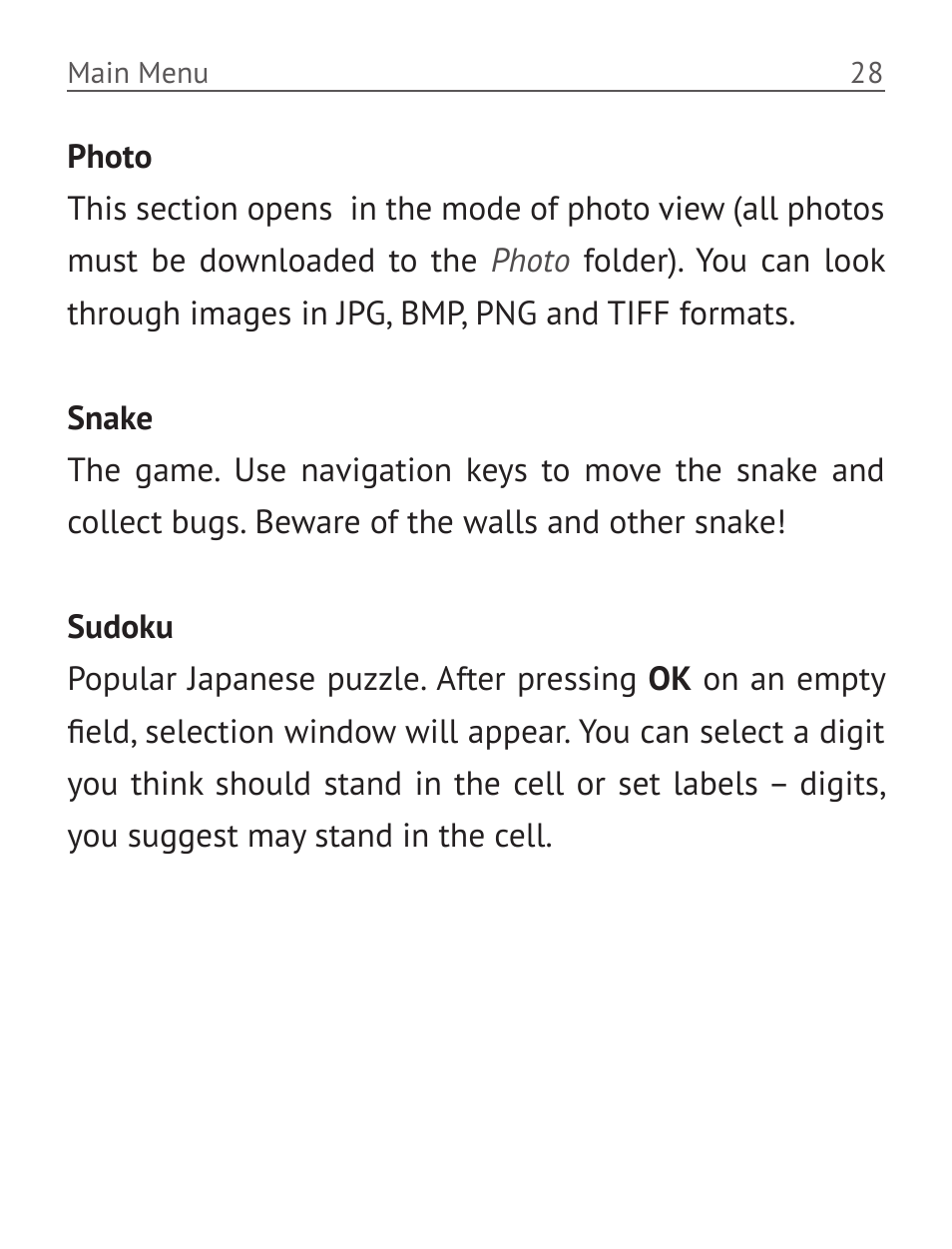 Main Menu 28

Photo

This section opens  in the mode of photo view (all photos must be downloaded to the Photo folder). You can look through images in JPG, BMP, PNG and TIFF formats.

Snake

The game. Use navigation keys to move the snake and collect bugs. Beware of the walls and other snake!

Sudoku

Popular Japanese puzzle. After pressing OK on an empty field, selection window will appear. You can select a digit you think should stand in the cell or set labels – digits, you suggest may stand in the cell.